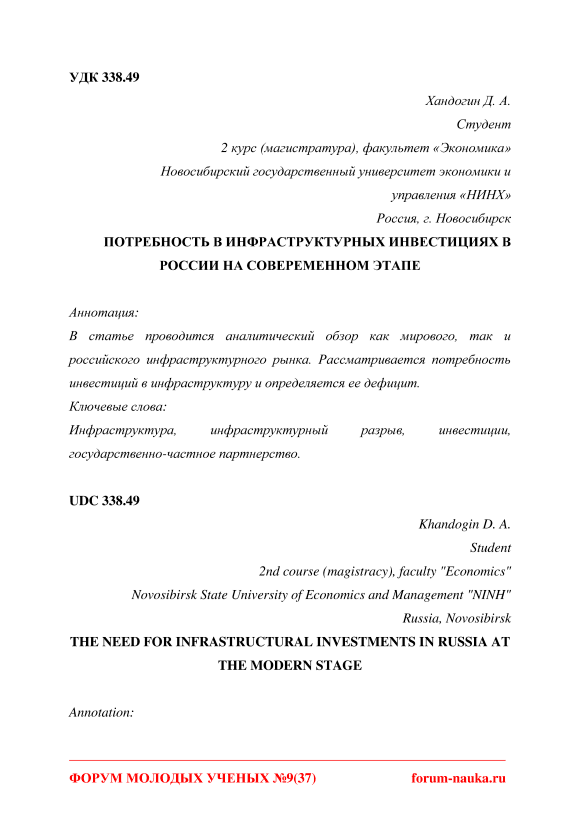 УДК 338.49

Хандогин Д. А.
Студент
2 курс (магистратура), факультет «Экономика»
Новосибирский государственный университет экономики и управления «НИНХ»
Россия, г. Новосибирск

ПОТРЕБНОСТЬ В ИНФРАСТРУКТУРНЫХ ИНВЕСТИЦИЯХ В РОССИИ НА СОВЕРЕМЕННОМ ЭТАПЕ

Аннотация:
В статье проводится аналитический обзор как мирового, так и российского инфраструктурного рынка. Рассматривается потребность инвестиций в инфраструктуру и определяется ее дефицит.
Ключевые слова:
Инфраструктура, инфраструктурный разрыв, инвестиции, государственно-частное партнерство.

UDC 338.49

Khandogin D. A.
Student
2nd course (magistracy), faculty "Economics"
Novosibirsk State University of Economics and Management "NINH"
Russia, Novosibirsk

THE NEED FOR INFRASTRUCTURAL INVESTMENTS IN RUSSIA AT THE MODERN STAGE

Annotation:

ФОРУМ МОЛОДЫХ УЧЕНЫХ №9(37) forum-nauka.ru